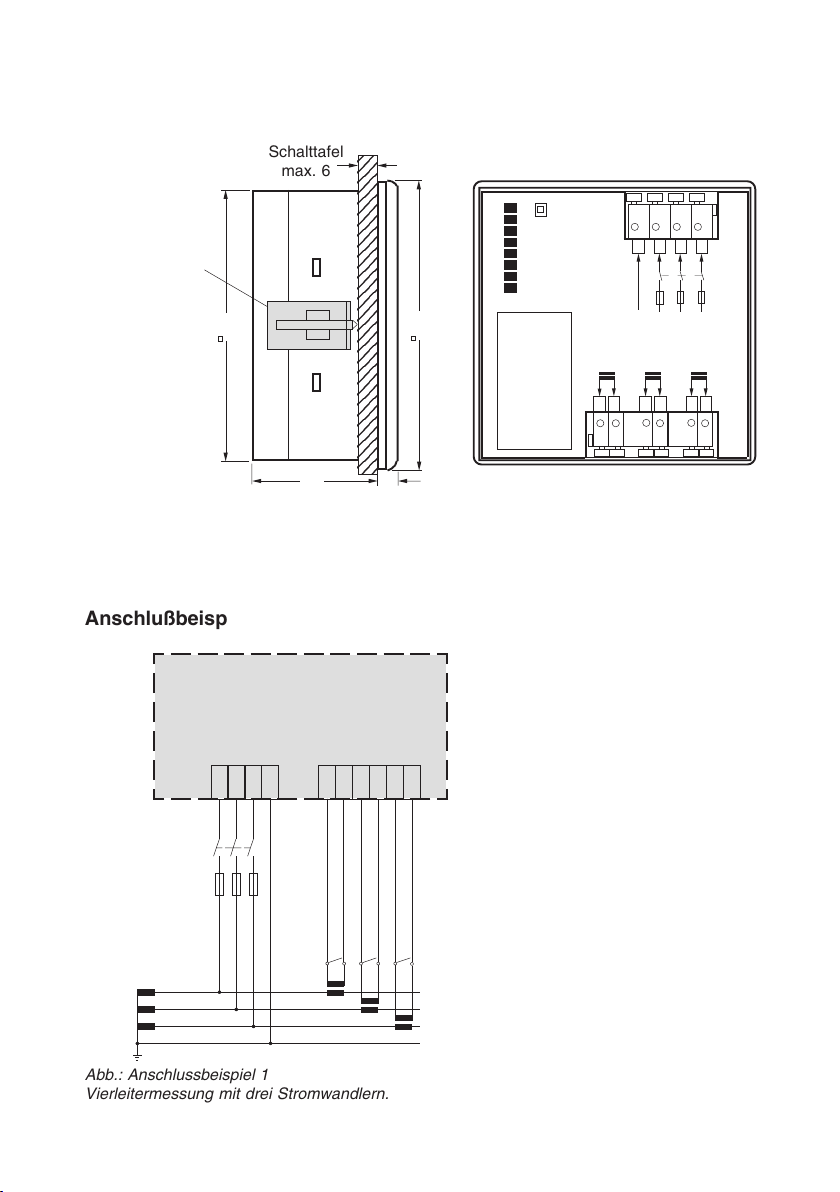 Schalttafel max. 6

Anschlußbeisp

Abb.: Anschlussbeispiel 1
Vierleitermessung mit drei Stromwandlern.